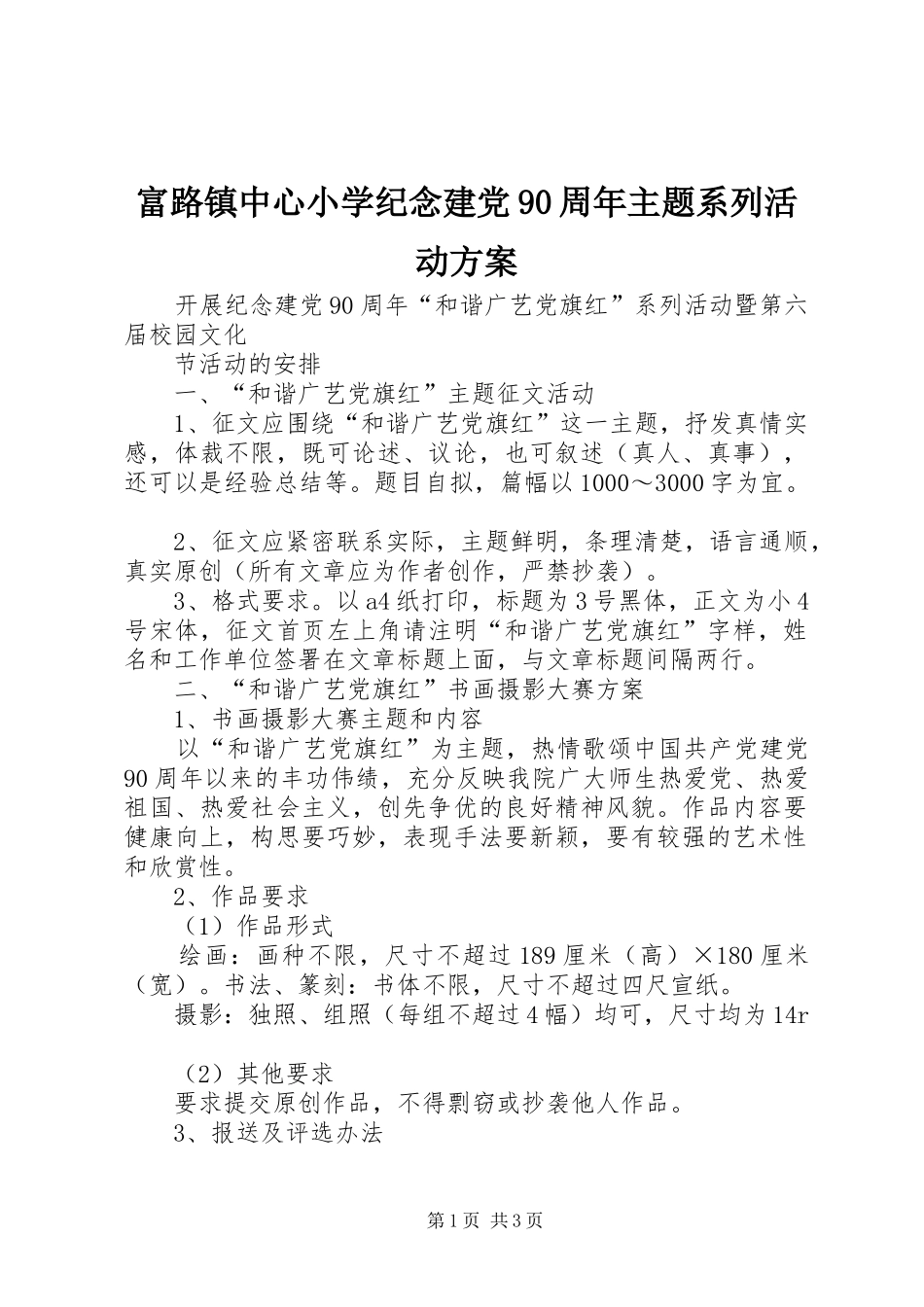 富路镇中心小学纪念建党90周年主题系列活动方案

开展纪念建党90周年“和谐广艺党旗红”系列活动暨第六届校园文化

节活动的安排

一、“和谐广艺党旗红”主题征文活动

1、征文应围绕“和谐广艺党旗红”这一主题，抒发真情实感，体裁不限，既可论述、议论，也可叙述（真人、真事），还可以是经验总结等。题目自拟，篇幅以1000～3000字为宜。

2、征文应紧密联系实际，主题鲜明，条理清楚，语言通顺，真实原创（所有文章应为作者创作，严禁抄袭）。

3、格式要求。以a4纸打印，标题为3号黑体，正文为小4号宋体，征文首页左上角请注明“和谐广艺党旗红”字样，姓名和工作单位签署在文章标题上面，与文章标题间隔两行。

二、“和谐广艺党旗红”书画摄影大赛方案

1、书画摄影大赛主题和内容

以“和谐广艺党旗红”为主题，热情歌颂中国共产党建党90周年以来的丰功伟绩，充分反映我院广大师生热爱党、热爱祖国、热爱社会主义，创先争优的良好精神风貌。作品内容要健康向上，构思要巧妙，表现手法要新颖，要有较强的艺术性和欣赏性。

2、作品要求

（1）作品形式

绘画：画种不限，尺寸不超过189厘米（高）×180厘米（宽）。书法、篆刻：书体不限，尺寸不超过四尺宣纸。

摄影：独照、组照（每组不超过4幅）均可，尺寸均为14r

（2）其他要求

要求提交原创作品，不得剽窃或抄袭他人作品。

3、报送及评选办法

第1页 共3页